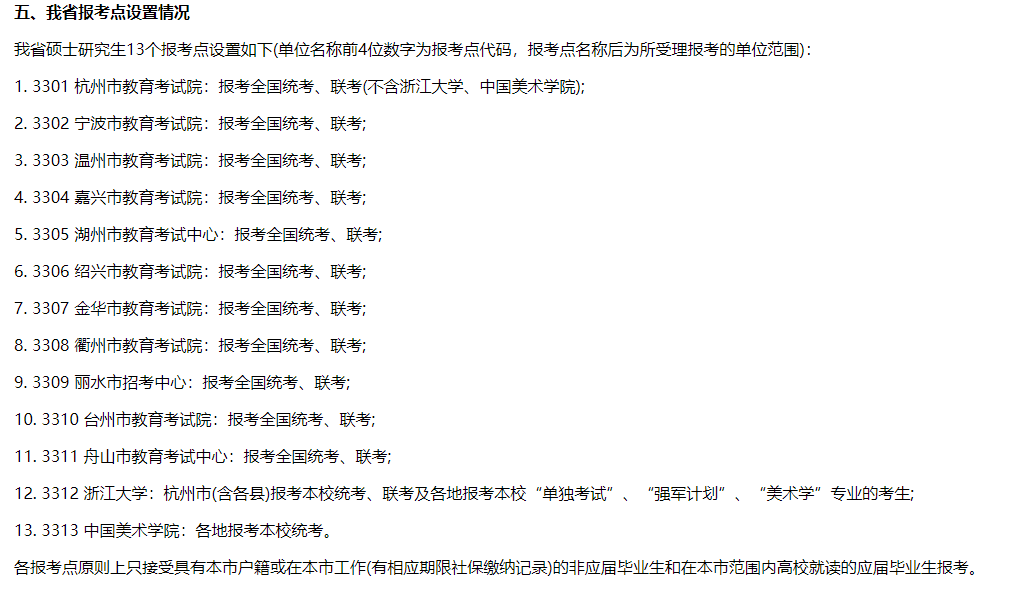 五、我省报考点设置情况

我省硕士研究生13个报考点设置如下(单位名称前4位数字为报考点代码，报考点名称后为所受理报考的单位范围)：

1. 3301 杭州市教育考试院：报考全国统考、联考(不含浙江大学、中国美术学院);

2. 3302 宁波市教育考试院：报考全国统考、联考;

3. 3303 温州市教育考试院：报考全国统考、联考;

4. 3304 嘉兴市教育考试院：报考全国统考、联考;

5. 3305 湖州市教育考试中心：报考全国统考、联考;

6. 3306 绍兴市教育考试院：报考全国统考、联考;

7. 3307 金华市教育考试院：报考全国统考、联考;

8. 3308 衢州市教育考试院：报考全国统考、联考;

9. 3309 丽水市招考中心：报考全国统考、联考;

10. 3310 台州市教育考试院：报考全国统考、联考;

11. 3311 舟山市教育考试中心：报考全国统考、联考;

12. 3312 浙江大学：杭州市(含各县)报考本校统考、联考及各地报考本校“单独考试”、“强军计划”、“美术学”专业的考生;

13. 3313 中国美术学院：各地报考本校统考。

各报考点原则上只接受具有本市户籍或在本市工作(有相应期限社保缴纳记录)的非应届毕业生和在本市范围内高校就读的应届毕业生报考。